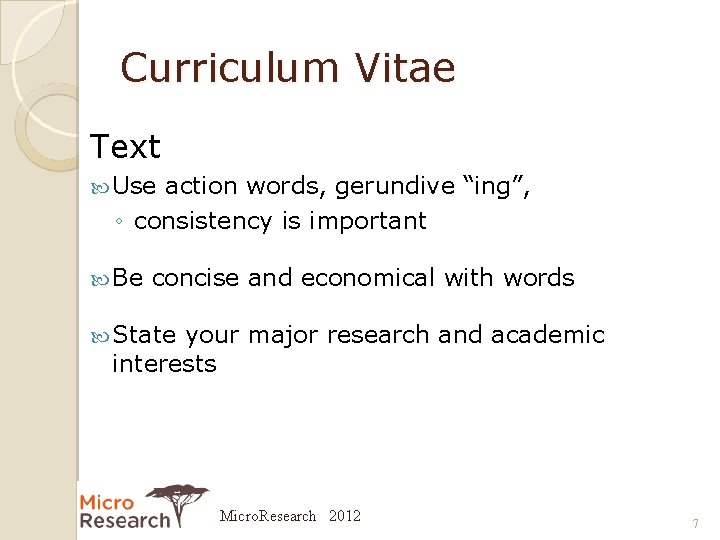 Curriculum Vitae

Text

Use action words, gerundive “ing”,
◦ consistency is important

Be concise and economical with words

State your major research and academic interests

Micro Research

MicroResearch 2012

7